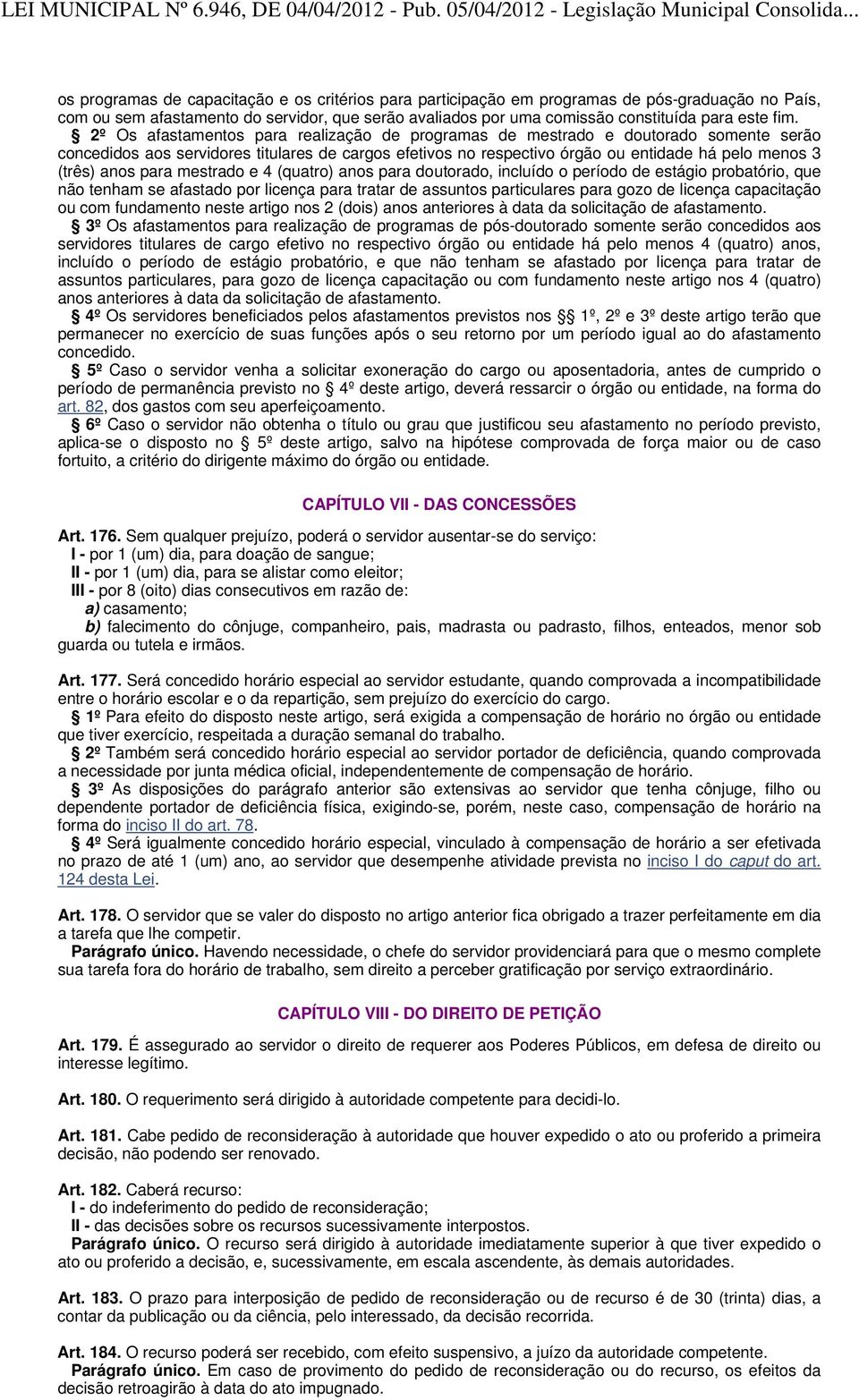 LEI MUNICIPAL Nº 6.946, DE 04/04/2012 - Pub. 05/04/2012 - Legislação Municipal Consolida...

os programas de capacitação e os critérios para participação em programas de pós-graduação no País, com ou sem afastamento do servidor, que serão avaliados por uma comissão constituída para este fim.

§ 2º Os afastamentos para realização de programas de mestrado e doutorado somente serão concedidos aos servidores titulares de cargos efetivos no respectivo órgão ou entidade há pelo menos 3 (três) anos para mestrado e 4 (quatro) anos para doutorado, incluído o período de estágio probatório, que não tenham se afastado por licença para tratar de assuntos particulares para gozo de licença capacitação ou com fundamento neste artigo nos 2 (dois) anos anteriores à data da solicitação de afastamento.

§ 3º Os afastamentos para realização de programas de pós-doutorado somente serão concedidos aos servidores titulares de cargo efetivo no respectivo órgão ou entidade há pelo menos 4 (quatro) anos, incluído o período de estágio probatório, e que não tenham se afastado por licença para tratar de assuntos particulares, para gozo de licença capacitação ou com fundamento neste artigo nos 4 (quatro) anos anteriores à data da solicitação de afastamento.

§ 4º Os servidores beneficiados pelos afastamentos previstos nos §§ 1º, 2º e 3º deste artigo terão que permanecer no exercício de suas funções após o seu retorno por um período igual ao do afastamento concedido.

§ 5º Caso o servidor venha a solicitar exoneração do cargo ou aposentadoria, antes de cumprido o período de permanência previsto no § 4º deste artigo, deverá ressarcir o órgão ou entidade, na forma do art. 82, dos gastos com seu aperfeiçoamento.

§ 6º Caso o servidor não obtenha o título ou grau que justificou seu afastamento no período previsto, aplica-se o disposto no § 5º deste artigo, salvo na hipótese comprovada de força maior ou de caso fortuito, a critério do dirigente máximo do órgão ou entidade.

CAPÍTULO VII - DAS CONCESSÕES

Art. 176. Sem qualquer prejuízo, poderá o servidor ausentar-se do serviço:
I - por 1 (um) dia, para doação de sangue;
II - por 1 (um) dia, para se alistar como eleitor;
III - por 8 (oito) dias consecutivos em razão de:
a) casamento;
b) falecimento do cônjuge, companheiro, pais, madrasta ou padrasto, filhos, enteados, menor sob guarda ou tutela e irmãos.

Art. 177. Será concedido horário especial ao servidor estudante, quando comprovada a incompatibilidade entre o horário escolar e o da repartição, sem prejuízo do exercício do cargo.

§ 1º Para efeito do disposto neste artigo, será exigida a compensação de horário no órgão ou entidade que tiver exercício, respeitada a duração semanal do trabalho.

§ 2º Também será concedido horário especial ao servidor portador de deficiência, quando comprovada a necessidade por junta médica oficial, independentemente de compensação de horário.

§ 3º As disposições do parágrafo anterior são extensivas ao servidor que tenha cônjuge, filho ou dependente portador de deficiência física, exigindo-se, porém, neste caso, compensação de horário na forma do inciso II do art. 78.

§ 4º Será igualmente concedido horário especial, vinculado à compensação de horário a ser efetivada no prazo de até 1 (um) ano, ao servidor que desempenhe atividade prevista no inciso I do caput do art. 124 desta Lei.

Art. 178. O servidor que se valer do disposto no artigo anterior fica obrigado a trazer perfeitamente em dia a tarefa que lhe competir.

Parágrafo único. Havendo necessidade, o chefe do servidor providenciará para que o mesmo complete sua tarefa fora do horário de trabalho, sem direito a perceber gratificação por serviço extraordinário.

CAPÍTULO VIII - DO DIREITO DE PETIÇÃO

Art. 179. É assegurado ao servidor o direito de requerer aos Poderes Públicos, em defesa de direito ou interesse legítimo.

Art. 180. O requerimento será dirigido à autoridade competente para decidi-lo.

Art. 181. Cabe pedido de reconsideração à autoridade que houver expedido o ato ou proferido a primeira decisão, não podendo ser renovado.

Art. 182. Caberá recurso:
I - do indeferimento do pedido de reconsideração;
II - das decisões sobre os recursos sucessivamente interpostos.

Parágrafo único. O recurso será dirigido à autoridade imediatamente superior à que tiver expedido o ato ou proferido a decisão, e, sucessivamente, em escala ascendente, às demais autoridades.

Art. 183. O prazo para interposição de pedido de reconsideração ou de recurso é de 30 (trinta) dias, a contar da publicação ou da ciência, pelo interessado, da decisão recorrida.

Art. 184. O recurso poderá ser recebido, com efeito suspensivo, a juízo da autoridade competente.

Parágrafo único. Em caso de provimento do pedido de reconsideração ou do recurso, os efeitos da decisão retroagirão à data do ato impugnado.